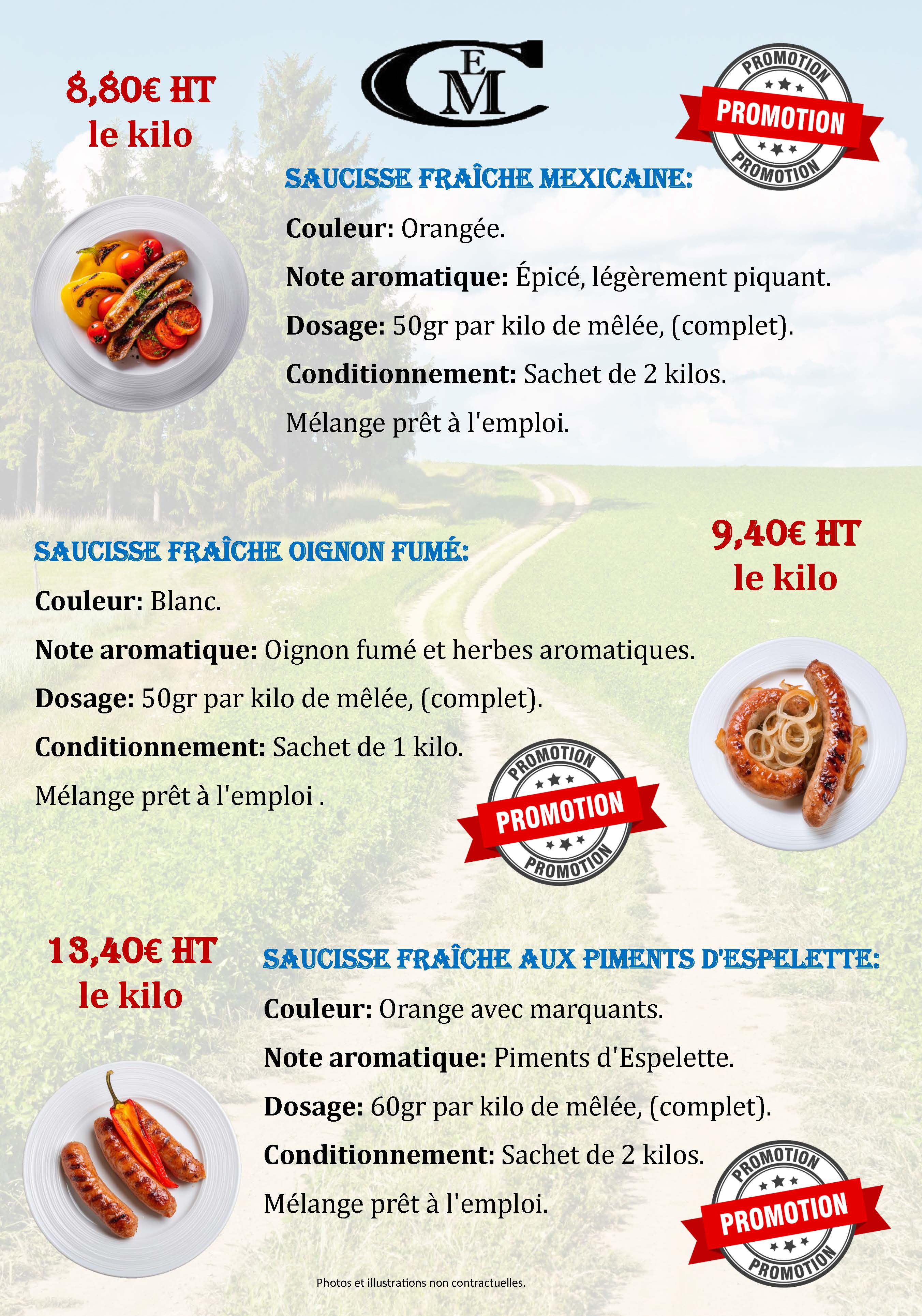 8,80€ HT
le kilo

CEM

PROMOTION
PROMOTION
PROMOTION

SAUCISSE FRAÎCHE MEXICAINE:

Couleur: Orangée.

Note aromatique: Épicé, légèrement piquant.

Dosage: 50gr par kilo de mêlée, (complet).

Conditionnement: Sachet de 2 kilos.

Mélange prêt à l'emploi.

SAUCISSE FRAÎCHE OIGNON FUMÉ:

9,40€ HT
le kilo

Couleur: Blanc.

Note aromatique: Oignon fumé et herbes aromatiques.

Dosage: 50gr par kilo de mêlée, (complet).

Conditionnement: Sachet de 1 kilo.

Mélange prêt à l'emploi .

PROMOTION
PROMOTION
PROMOTION

13,40€ HT
le kilo

SAUCISSE FRAÎCHE AUX PIMENTS D'ESPELETTE:

Couleur: Orange avec marquants.

Note aromatique: Piments d'Espelette.

Dosage: 60gr par kilo de mêlée, (complet).

Conditionnement: Sachet de 2 kilos.

Mélange prêt à l'emploi.

PROMOTION
PROMOTION
PROMOTION

Photos et illustrations non contractuelles.